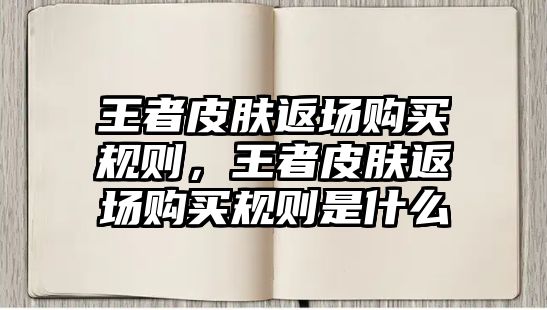 王者皮肤返场购买规则，王者皮肤返场购买规则是什么